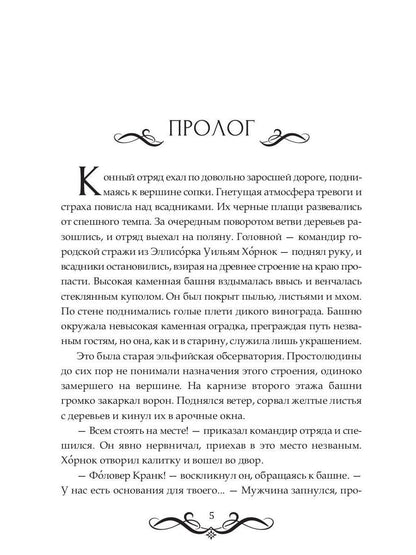 ПРОЛОГ

Конный отряд ехал по довольно заросшей дороге, поднимаясь к вершине сопки. Гнетущая атмосфера тревоги и страха повисла над всадниками. Их черные плащи развевались от спешного темпа. За очередным поворотом ветви деревьев разошлись, и отряд выехал на поляну. Головной — командир городской стражи из Эллисо́рка Уильям Хо́рнок — поднял руку, и всадники остановились, взирая на древнее строение на краю пропасти. Высокая каменная башня вздымалась ввысь и венчалась стеклянным куполом. Он был покрыт пылью, листьями и мхом. По стене поднимались голые плети дикого винограда. Башню окружала невысокая каменная оградка, преграждая путь незваным гостям, но она, как и в старину, служила лишь украшением.

Это была старая эльфийская обсерватория. Простолюдины до сих пор не понимали назначения этого строения, одиноко замершего на вершине. На карнизе второго этажа башни громко закаркал ворон. Поднялся ветер, сорвал желтые листья с деревьев и кинул их в арочные окна.

— Всем стоять на месте! — приказал командир отряда и спешился. Он явно нервничал, приехав в это место незваным. Хо́рнок отворил калитку и вошел во двор.

— Фо́ловер Кранк! — воскликнул он, обращаясь к башне. — У нас есть основания для твоего... — Мужчина запнулся, про-

5